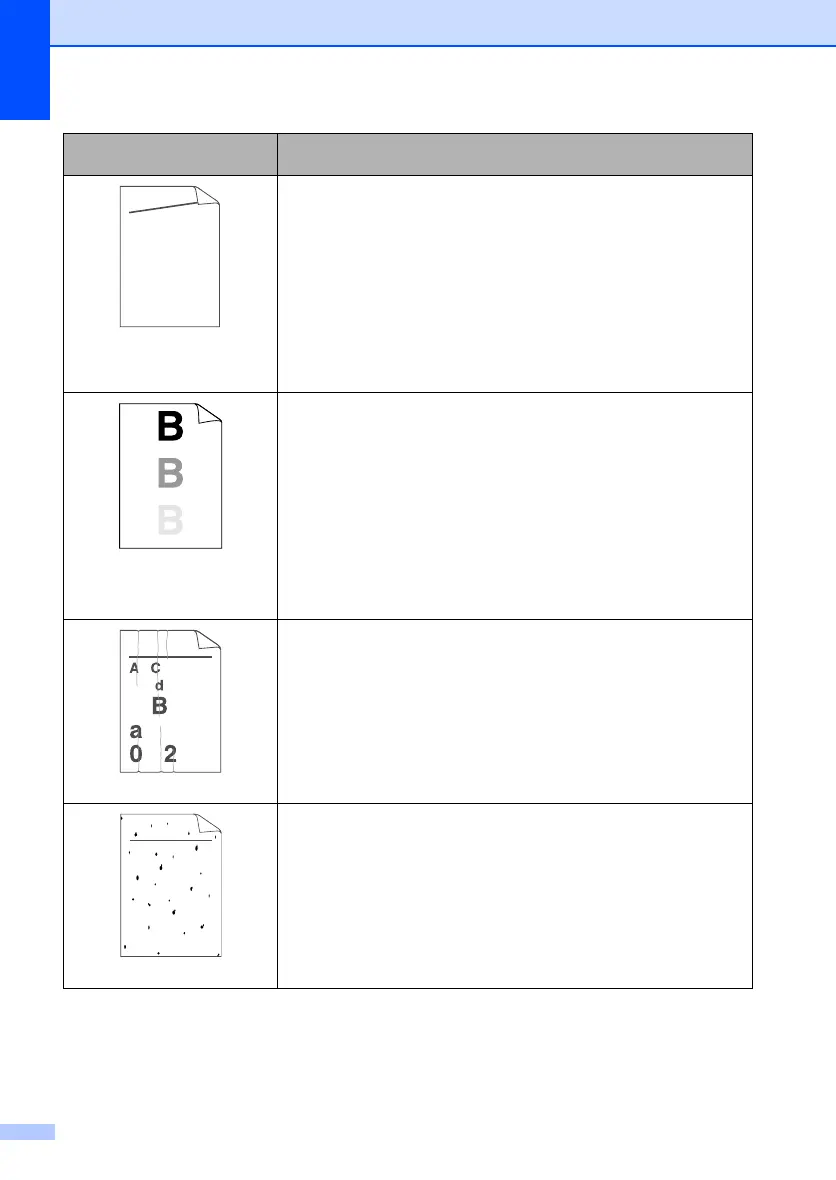 B
B
B

A C
d
B
a
0 2